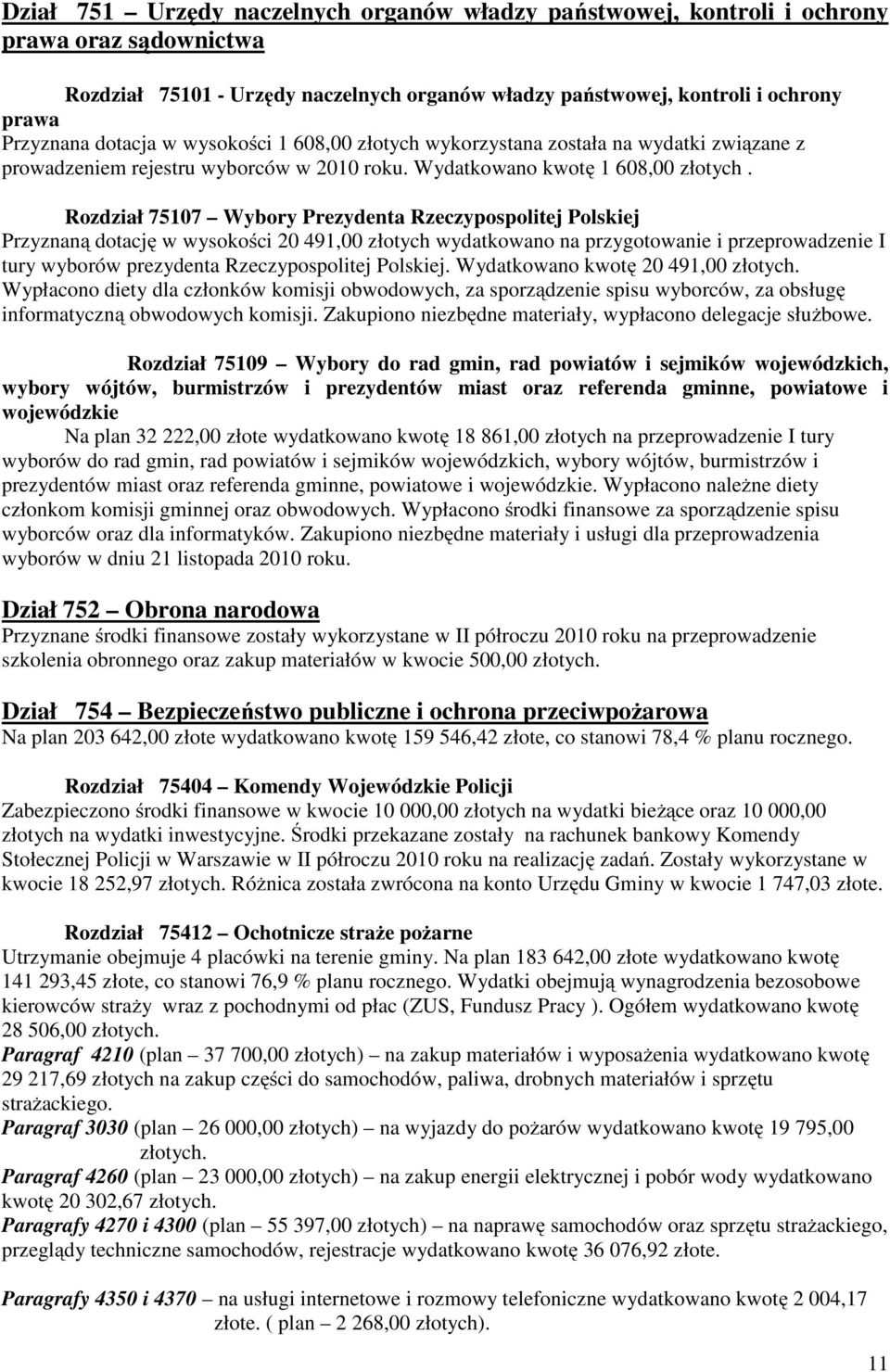 Dział 751 – Urzędy naczelnych organów władzy państwowej, kontroli i ochrony prawa oraz sądownictwa

Rozdział 75101 - Urzędy naczelnych organów władzy państwowej, kontroli i ochrony prawa
Przyznana dotacja w wysokości 1 608,00 złotych wykorzystana została na wydatki związane z prowadzeniem rejestru wyborców w 2010 roku. Wydatkowano kwotę 1 608,00 złotych .

Rozdział 75107 – Wybory Prezydenta Rzeczypospolitej Polskiej
Przyznaną dotację w wysokości 20 491,00 złotych wydatkowano na przygotowanie i przeprowadzenie I tury wyborów prezydenta Rzeczypospolitej Polskiej. Wydatkowano kwotę 20 491,00 złotych. Wypłacono diety dla członków komisji obwodowych, za sporządzenie spisu wyborców, za obsługę informatyczną obwodowych komisji. Zakupiono niezbędne materiały, wypłacono delegacje służbowe.

Rozdział 75109 – Wybory do rad gmin, rad powiatów i sejmików wojewódzkich, wybory wójtów, burmistrzów i prezydentów miast oraz referenda gminne, powiatowe i wojewódzkie
Na plan 32 222,00 złote wydatkowano kwotę 18 861,00 złotych na przeprowadzenie I tury wyborów do rad gmin, rad powiatów i sejmików wojewódzkich, wybory wójtów, burmistrzów i prezydentów miast oraz referenda gminne, powiatowe i wojewódzkie. Wypłacono należne diety członkom komisji gminnej oraz obwodowych. Wypłacono środki finansowe za sporządzenie spisu wyborców oraz dla informatyków. Zakupiono niezbędne materiały i usługi dla przeprowadzenia wyborów w dniu 21 listopada 2010 roku.

Dział 752 – Obrona narodowa
Przyznane środki finansowe zostały wykorzystane w II półroczu 2010 roku na przeprowadzenie szkolenia obronnego oraz zakup materiałów w kwocie 500,00 złotych.

Dział 754 – Bezpieczeństwo publiczne i ochrona przeciwpożarowa
Na plan 203 642,00 złote wydatkowano kwotę 159 546,42 złote, co stanowi 78,4 % planu rocznego.

Rozdział 75404 – Komendy Wojewódzkie Policji
Zabezpieczono środki finansowe w kwocie 10 000,00 złotych na wydatki bieżące oraz 10 000,00 złotych na wydatki inwestycyjne. Środki przekazane zostały na rachunek bankowy Komendy Stołecznej Policji w Warszawie w II półroczu 2010 roku na realizację zadań. Zostały wykorzystane w kwocie 18 252,97 złotych. Różnica została zwrócona na konto Urzędu Gminy w kwocie 1 747,03 złote.

Rozdział 75412 – Ochotnicze straże pożarne
Utrzymanie obejmuje 4 placówki na terenie gminy. Na plan 183 642,00 złote wydatkowano kwotę 141 293,45 złote, co stanowi 76,9 % planu rocznego. Wydatki obejmują wynagrodzenia bezosobowe kierowców straży wraz z pochodnymi od płac (ZUS, Fundusz Pracy ). Ogółem wydatkowano kwotę 28 506,00 złotych.
Paragraf 4210 (plan – 37 700,00 złotych) – na zakup materiałów i wyposażenia wydatkowano kwotę 29 217,69 złotych na zakup części do samochodów, paliwa, drobnych materiałów i sprzętu strażackiego.
Paragraf 3030 (plan – 26 000,00 złotych) – na wyjazdy do pożarów wydatkowano kwotę 19 795,00 złotych.
Paragraf 4260 (plan – 23 000,00 złotych) – na zakup energii elektrycznej i pobór wody wydatkowano kwotę 20 302,67 złotych.
Paragrafy 4270 i 4300 (plan – 55 397,00 złotych) – na naprawę samochodów oraz sprzętu strażackiego, przeglądy techniczne samochodów, rejestracje wydatkowano kwotę 36 076,92 złote.

Paragrafy 4350 i 4370 – na usługi internetowe i rozmowy telefoniczne wydatkowano kwotę 2 004,17 złote. ( plan – 2 268,00 złotych).

11